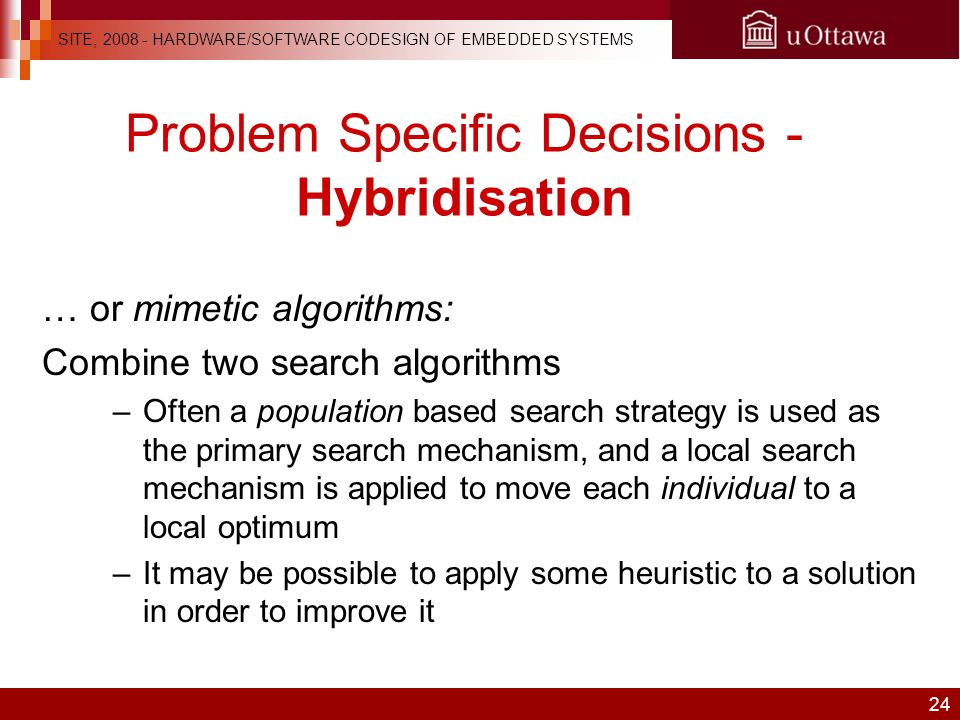 SITE, 2008 - HARDWARE/SOFTWARE CODESIGN OF EMBEDDED SYSTEMS

uOttawa

Problem Specific Decisions - Hybridisation

… or mimetic algorithms:

Combine two search algorithms

– Often a population based search strategy is used as the primary search mechanism, and a local search mechanism is applied to move each individual to a local optimum

– It may be possible to apply some heuristic to a solution in order to improve it

24